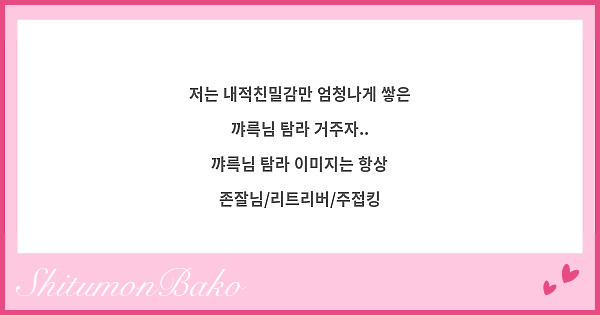 저는 내적친밀감만 엄청나게 쌓은

꺄륵님 탐라 거주자..

꺄륵님 탐라 이미지는 항상

존잘님/리트리버/주접킹

ShitumonBako